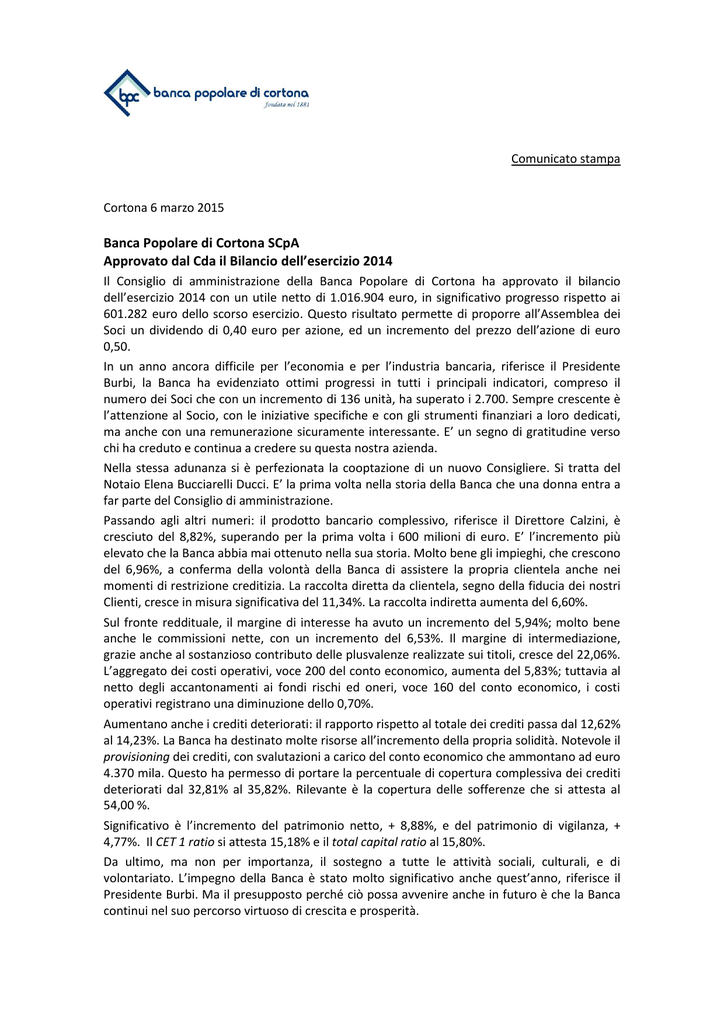 bpc banca popolare di cortona
fondata nel 1881

Comunicato stampa

Cortona 6 marzo 2015

Banca Popolare di Cortona SCpA
Approvato dal Cda il Bilancio dell'esercizio 2014

Il Consiglio di amministrazione della Banca Popolare di Cortona ha approvato il bilancio dell'esercizio 2014 con un utile netto di 1.016.904 euro, in significativo progresso rispetto ai 601.282 euro dello scorso esercizio. Questo risultato permette di proporre all'Assemblea dei Soci un dividendo di 0,40 euro per azione, ed un incremento del prezzo dell'azione di euro 0,50.

In un anno ancora difficile per l'economia e per l'industria bancaria, riferisce il Presidente Burbi, la Banca ha evidenziato ottimi progressi in tutti i principali indicatori, compreso il numero dei Soci che con un incremento di 136 unità, ha superato i 2.700. Sempre crescente è l'attenzione al Socio, con le iniziative specifiche e con gli strumenti finanziari a loro dedicati, ma anche con una remunerazione sicuramente interessante. E' un segno di gratitudine verso chi ha creduto e continua a credere su questa nostra azienda.

Nella stessa adunanza si è perfezionata la cooptazione di un nuovo Consigliere. Si tratta del Notaio Elena Bucciarelli Ducci. E' la prima volta nella storia della Banca che una donna entra a far parte del Consiglio di amministrazione.

Passando agli altri numeri: il prodotto bancario complessivo, riferisce il Direttore Calzini, è cresciuto del 8,82%, superando per la prima volta i 600 milioni di euro. E' l'incremento più elevato che la Banca abbia mai ottenuto nella sua storia. Molto bene gli impieghi, che crescono del 6,96%, a conferma della volontà della Banca di assistere la propria clientela anche nei momenti di restrizione creditizia. La raccolta diretta da clientela, segno della fiducia dei nostri Clienti, cresce in misura significativa del 11,34%. La raccolta indiretta aumenta del 6,60%.

Sul fronte reddituale, il margine di interesse ha avuto un incremento del 5,94%; molto bene anche le commissioni nette, con un incremento del 6,53%. Il margine di intermediazione, grazie anche al sostanzioso contributo delle plusvalenze realizzate sui titoli, cresce del 22,06%. L'aggregato dei costi operativi, voce 200 del conto economico, aumenta del 5,83%; tuttavia al netto degli accantonamenti ai fondi rischi ed oneri, voce 160 del conto economico, i costi operativi registrano una diminuzione dello 0,70%.

Aumentano anche i crediti deteriorati: il rapporto rispetto al totale dei crediti passa dal 12,62% al 14,23%. La Banca ha destinato molte risorse all'incremento della propria solidità. Notevole il provisioning dei crediti, con svalutazioni a carico del conto economico che ammontano ad euro 4.370 mila. Questo ha permesso di portare la percentuale di copertura complessiva dei crediti deteriorati dal 32,81% al 35,82%. Rilevante è la copertura delle sofferenze che si attesta al 54,00 %.

Significativo è l'incremento del patrimonio netto, + 8,88%, e del patrimonio di vigilanza, + 4,77%. Il CET 1 ratio si attesta 15,18% e il total capital ratio al 15,80%.

Da ultimo, ma non per importanza, il sostegno a tutte le attività sociali, culturali, e di volontariato. L'impegno della Banca è stato molto significativo anche quest'anno, riferisce il Presidente Burbi. Ma il presupposto perché ciò possa avvenire anche in futuro è che la Banca continui nel suo percorso virtuoso di crescita e prosperità.